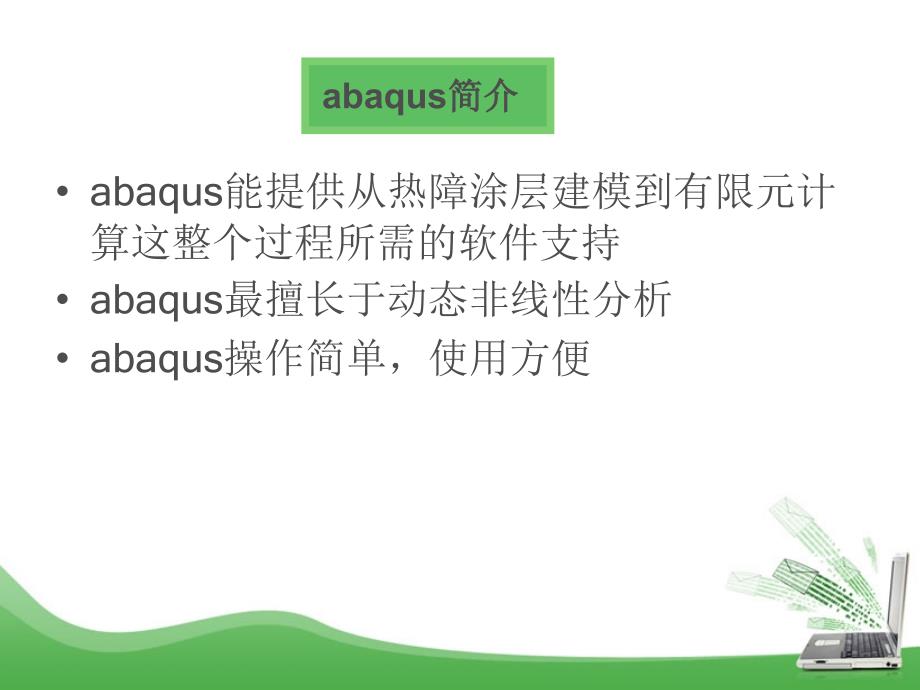 abaqus简介

• abaqus能提供从热障涂层建模到有限元计算这整个过程所需的软件支持
• abaqus最擅长于动态非线性分析
• abaqus操作简单，使用方便